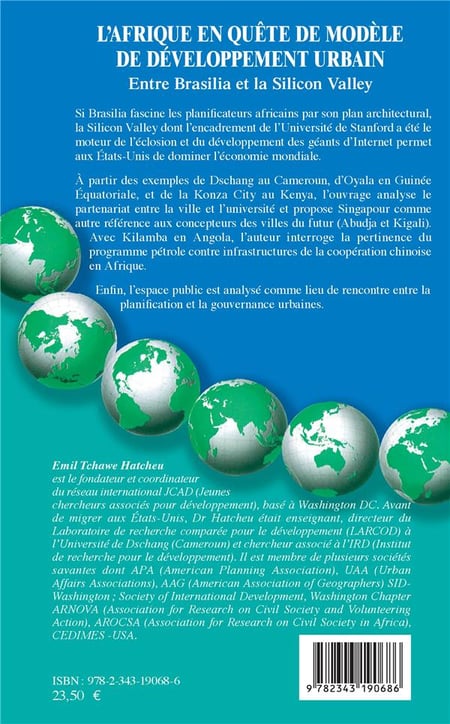 L'AFRIQUE EN QUÊTE DE MODÈLE DE DÉVELOPPEMENT URBAIN
Entre Brasilia et la Silicon Valley

Si Brasilia fascine les planificateurs africains par son plan architectural, la Silicon Valley dont l'encadrement de l'Université de Stanford a été le moteur de l'éclosion et du développement des géants d'Internet permet aux États-Unis de dominer l'économie mondiale.

À partir des exemples de Dschang au Cameroun, d'Oyala en Guinée Équatoriale, et de la Konza City au Kenya, l'ouvrage analyse le partenariat entre la ville et l'université et propose Singapour comme autre référence aux concepteurs des villes du futur (Abudja et Kigali). Avec Kilamba en Angola, l'auteur interroge la pertinence du programme pétrole contre infrastructures de la coopération chinoise en Afrique.

Enfin, l'espace public est analysé comme lieu de rencontre entre la planification et la gouvernance urbaines.

Emil Tchawe Hatcheu est le fondateur et coordinateur du réseau international JCAD (Jeunes chercheurs associés pour développement), basé à Washington DC. Avant de migrer aux États-Unis, Dr Hatcheu était enseignant, directeur du Laboratoire de recherche comparée pour le développement (LARCOD) à l'Université de Dschang (Cameroun) et chercheur associé à l'IRD (Institut de recherche pour le développement). Il est membre de plusieurs sociétés savantes dont APA (American Planning Association), UAA (Urban Affairs Associations), AAG (American Association of Geographers) SID-Washington ; Society of International Development, Washington Chapter ARNOVA (Association for Research on Civil Society and Volunteering Action), AROCSA (Association for Research on Civil Society in Africa), CEDIMES -USA.

ISBN : 978-2-343-19068-6
23,50 €

9 782343 190686